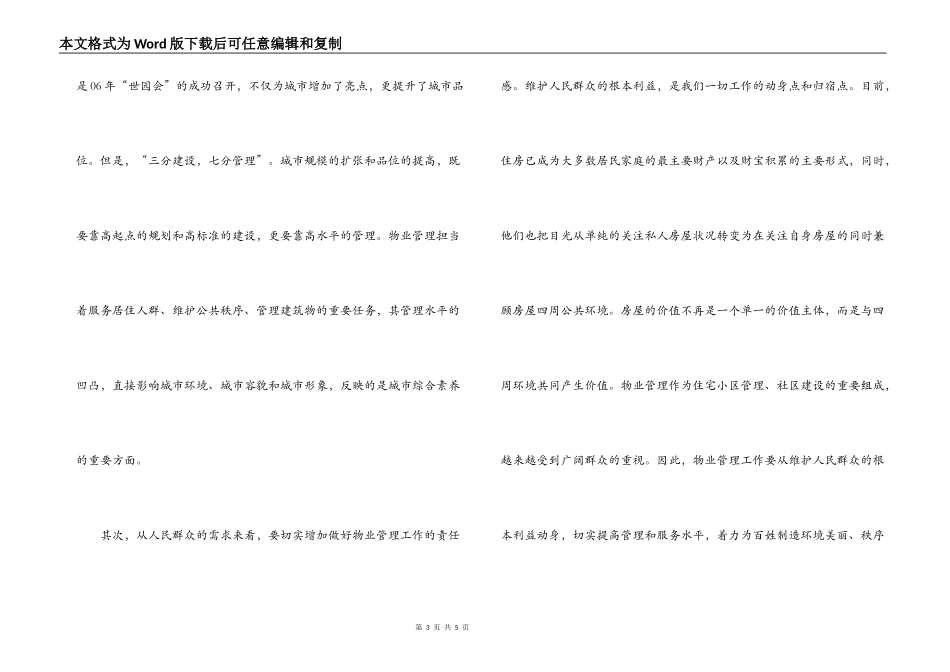 本文格式为Word版下载后可任意编辑和复制

是06年“世园会”的成功召开，不仅为城市增加了亮点，更提升了城市品位。但是，“三分建设，七分管理”。城市规模的扩张和品位的提高，既要靠高起点的规划和高标准的建设，更要靠高水平的管理。物业管理担当着服务居住人群、维护公共秩序、管理建筑物的重要任务，其管理水平的凹凸，直接影响城市环境、城市容貌和城市形象，反映的是城市综合素养的重要方面。

其次，从人民群众的需求来看，要切实增加做好物业管理工作的责任感。维护人民群众的根本利益，是我们一切工作的动身点和归宿点。目前，住房已成为大多数居民家庭的最主要财产以及财宝积累的主要形式，同时，他们也把目光从单纯的关注私人房屋状况转变为在关注自身房屋的同时兼顾房屋四周公共环境。房屋的价值不再是一个单一的价值主体，而是与四周环境共同产生价值。物业管理作为住宅小区管理、社区建设的重要组成，越来越受到广阔群众的重视。因此，物业管理工作要从维护人民群众的根本利益动身，切实提高管理和服务水平，着力为百姓制造环境美丽、秩序

第 3 页 共 5 页